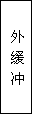 外缓冲